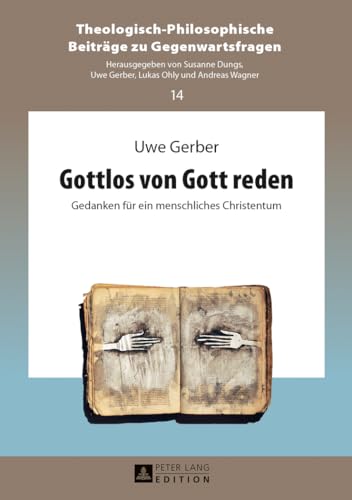 Theologisch-Philosophische Beiträge zu Gegenwartsfragen

Herausgegeben von Susanne Dungs, Uwe Gerber, Lukas Ohly und Andreas Wagner

14

Uwe Gerber

Gottlos von Gott reden

Gedanken für ein menschliches Christentum

PETER LANG EDITION